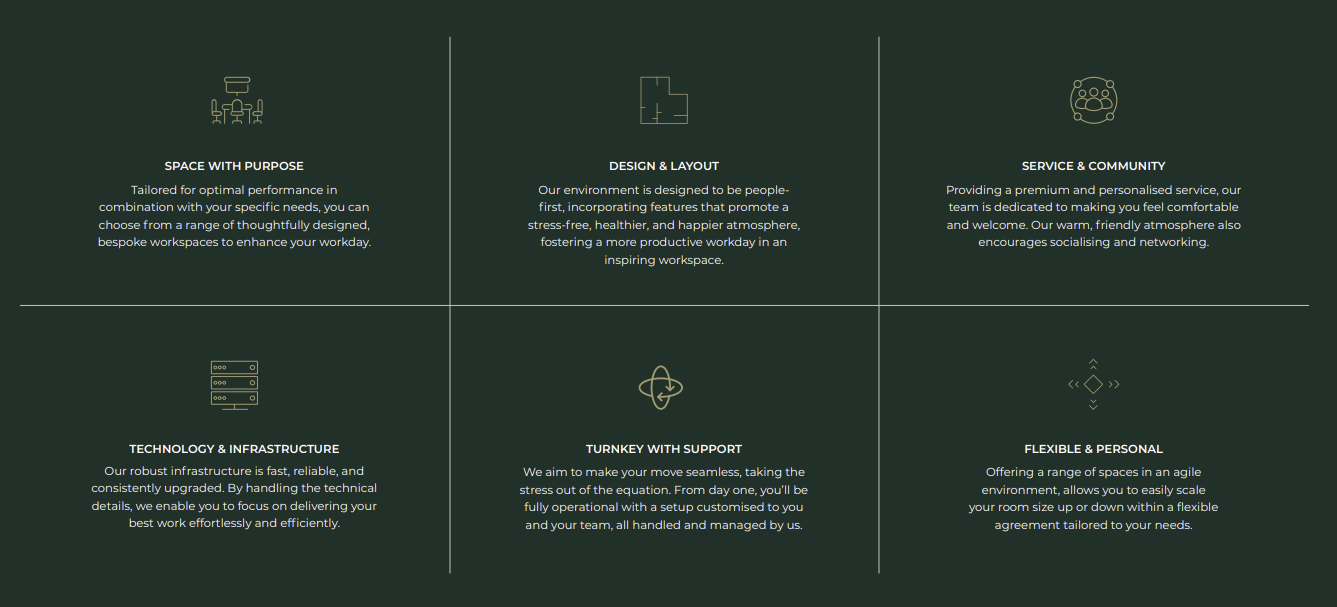 SPACE WITH PURPOSE

Tailored for optimal performance in combination with your specific needs, you can choose from a range of thoughtfully designed, bespoke workspaces to enhance your workday.

DESIGN & LAYOUT

Our environment is designed to be people-first, incorporating features that promote a stress-free, healthier, and happier atmosphere, fostering a more productive workday in an inspiring workspace.

SERVICE & COMMUNITY

Providing a premium and personalised service, our team is dedicated to making you feel comfortable and welcome. Our warm, friendly atmosphere also encourages socialising and networking.

TECHNOLOGY & INFRASTRUCTURE

Our robust infrastructure is fast, reliable, and consistently upgraded. By handling the technical details, we enable you to focus on delivering your best work effortlessly and efficiently.

TURNKEY WITH SUPPORT

We aim to make your move seamless, taking the stress out of the equation. From day one, you'll be fully operational with a setup customised to you and your team, all handled and managed by us.

FLEXIBLE & PERSONAL

Offering a range of spaces in an agile environment, allows you to easily scale your room size up or down within a flexible agreement tailored to your needs.